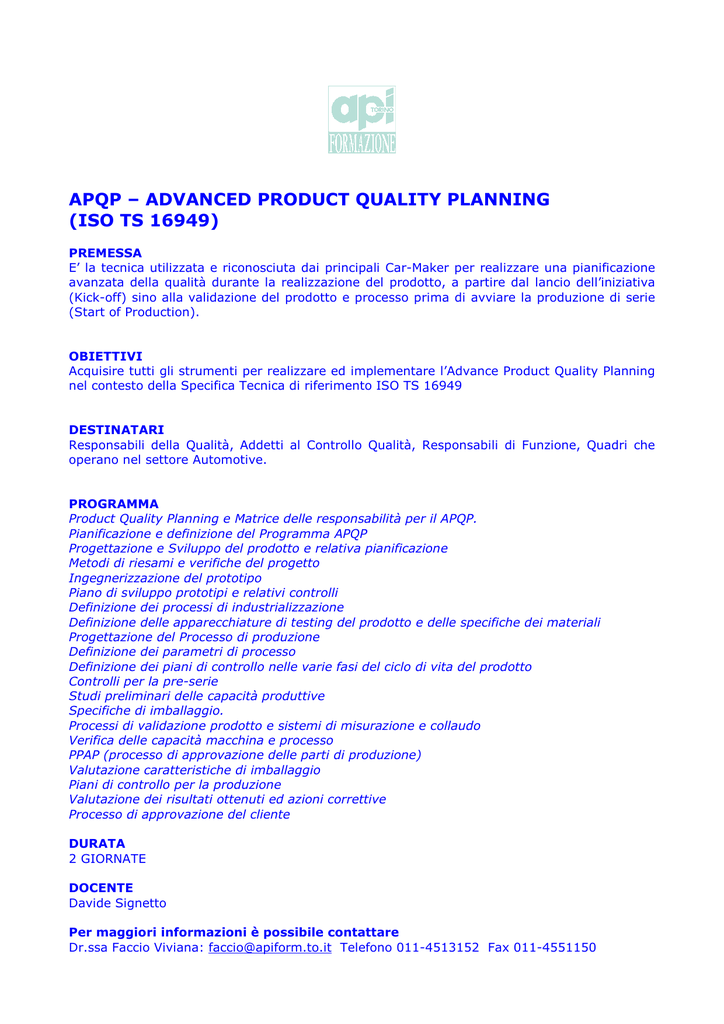 api TORINO
FORMAZIONE

APQP – ADVANCED PRODUCT QUALITY PLANNING
(ISO TS 16949)

PREMESSA
E' la tecnica utilizzata e riconosciuta dai principali Car-Maker per realizzare una pianificazione avanzata della qualità durante la realizzazione del prodotto, a partire dal lancio dell'iniziativa (Kick-off) sino alla validazione del prodotto e processo prima di avviare la produzione di serie (Start of Production).

OBIETTIVI
Acquisire tutti gli strumenti per realizzare ed implementare l'Advance Product Quality Planning nel contesto della Specifica Tecnica di riferimento ISO TS 16949

DESTINATARI
Responsabili della Qualità, Addetti al Controllo Qualità, Responsabili di Funzione, Quadri che operano nel settore Automotive.

PROGRAMMA
Product Quality Planning e Matrice delle responsabilità per il APQP.
Pianificazione e definizione del Programma APQP
Progettazione e Sviluppo del prodotto e relativa pianificazione
Metodi di riesami e verifiche del progetto
Ingegnerizzazione del prototipo
Piano di sviluppo prototipi e relativi controlli
Definizione dei processi di industrializzazione
Definizione delle apparecchiature di testing del prodotto e delle specifiche dei materiali
Progettazione del Processo di produzione
Definizione dei parametri di processo
Definizione dei piani di controllo nelle varie fasi del ciclo di vita del prodotto
Controlli per la pre-serie
Studi preliminari delle capacità produttive
Specifiche di imballaggio.
Processi di validazione prodotto e sistemi di misurazione e collaudo
Verifica delle capacità macchina e processo
PPAP (processo di approvazione delle parti di produzione)
Valutazione caratteristiche di imballaggio
Piani di controllo per la produzione
Valutazione dei risultati ottenuti ed azioni correttive
Processo di approvazione del cliente

DURATA
2 GIORNATE

DOCENTE
Davide Signetto

Per maggiori informazioni è possibile contattare
Dr.ssa Faccio Viviana: faccio@apiform.to.it Telefono 011-4513152 Fax 011-4551150